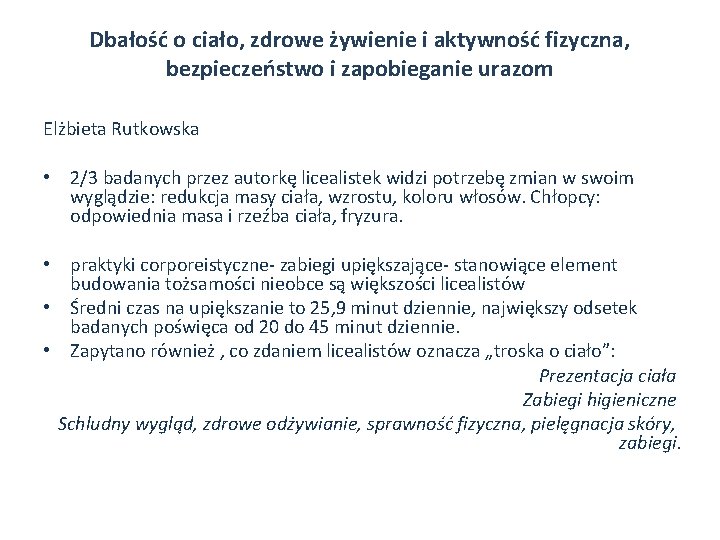 Dbałość o ciało, zdrowe żywienie i aktywność fizyczna, bezpieczeństwo i zapobieganie urazom

Elżbieta Rutkowska

• 2/3 badanych przez autorkę licealistek widzi potrzebę zmian w swoim wyglądzie: redukcja masy ciała, wzrostu, koloru włosów. Chłopcy: odpowiednia masa i rzeźba ciała, fryzura.

• praktyki corporeistyczne- zabiegi upiększające- stanowiące element budowania tożsamości nieobce są większości licealistów
• Średni czas na upiększanie to 25,9 minut dziennie, największy odsetek badanych poświęca od 20 do 45 minut dziennie.
• Zapytano również , co zdaniem licealistów oznacza „troska o ciało”:

Prezentacja ciała
Zabiegi higieniczne
Schludny wygląd, zdrowe odżywianie, sprawność fizyczna, pielęgnacja skóry, zabiegi.